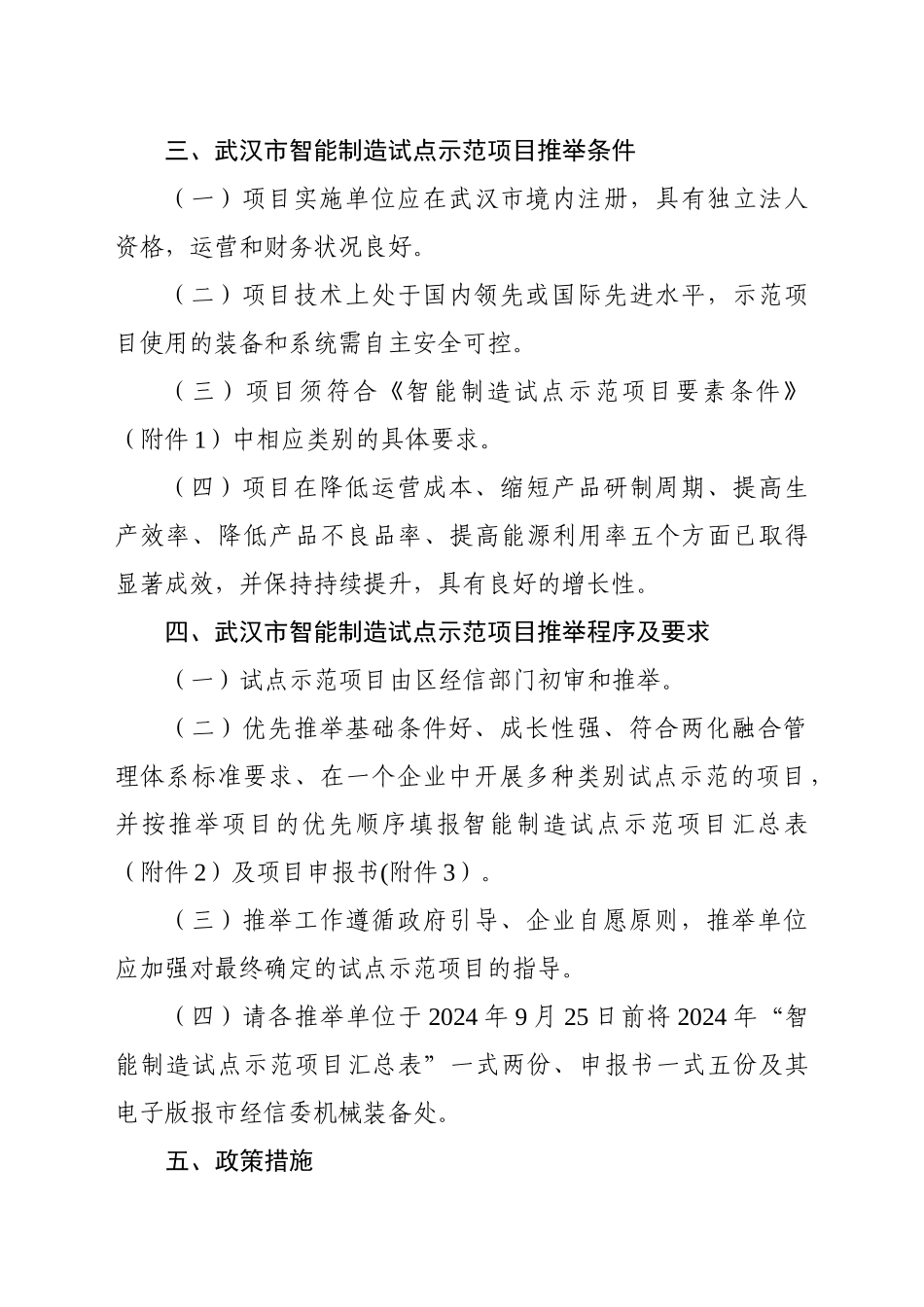 三、武汉市智能制造试点示范项目推举条件

（一）项目实施单位应在武汉市境内注册，具有独立法人资格，运营和财务状况良好。

（二）项目技术上处于国内领先或国际先进水平，示范项目使用的装备和系统需自主安全可控。

（三）项目须符合《智能制造试点示范项目要素条件》（附件1）中相应类别的具体要求。

（四）项目在降低运营成本、缩短产品研制周期、提高生产效率、降低产品不良品率、提高能源利用率五个方面已取得显著成效，并保持持续提升，具有良好的增长性。

四、武汉市智能制造试点示范项目推举程序及要求

（一）试点示范项目由区经信部门初审和推举。

（二）优先推举基础条件好、成长性强、符合两化融合管理体系标准要求、在一个企业中开展多种类别试点示范的项目，并按推举项目的优先顺序填报智能制造试点示范项目汇总表（附件2）及项目申报书(附件3）。

（三）推举工作遵循政府引导、企业自愿原则，推举单位应加强对最终确定的试点示范项目的指导。

（四）请各推举单位于2024年9月25日前将2024年“智能制造试点示范项目汇总表”一式两份、申报书一式五份及其电子版报市经信委机械装备处。

五、政策措施